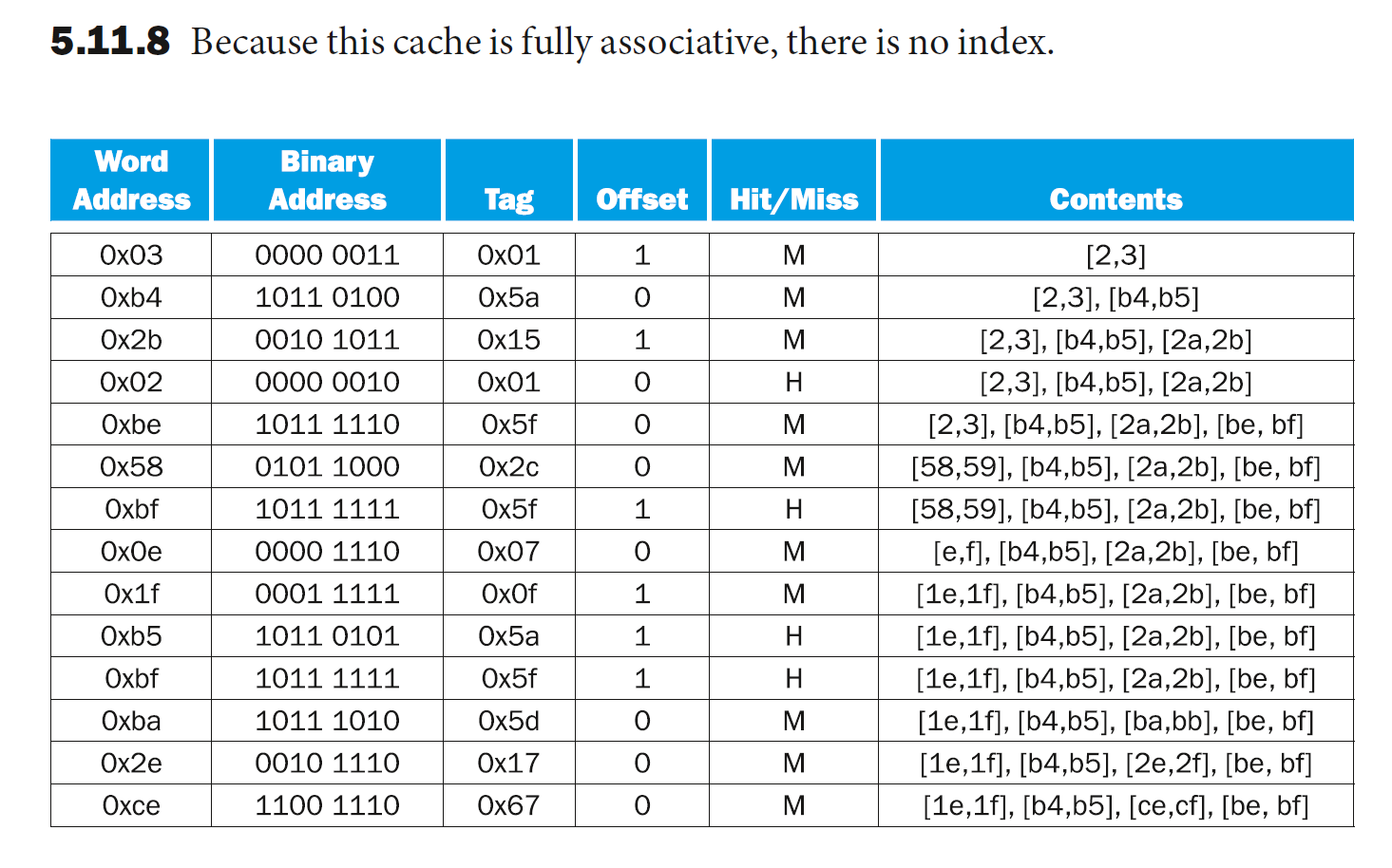 5.11.8 Because this cache is fully associative, there is no index.

| Word Address | Binary Address | Tag | Offset | Hit/Miss | Contents |
|---|---|---|---|---|---|
| 0x03 | 0000 0011 | 0x01 | 1 | M | [2,3] |
| 0xb4 | 1011 0100 | 0x5a | 0 | M | [2,3], [b4,b5] |
| 0x2b | 0010 1011 | 0x15 | 1 | M | [2,3], [b4,b5], [2a,2b] |
| 0x02 | 0000 0010 | 0x01 | 0 | H | [2,3], [b4,b5], [2a,2b] |
| 0xbe | 1011 1110 | 0x5f | 0 | M | [2,3], [b4,b5], [2a,2b], [be, bf] |
| 0x58 | 0101 1000 | 0x2c | 0 | M | [58,59], [b4,b5], [2a,2b], [be, bf] |
| 0xbf | 1011 1111 | 0x5f | 1 | H | [58,59], [b4,b5], [2a,2b], [be, bf] |
| 0x0e | 0000 1110 | 0x07 | 0 | M | [e,f], [b4,b5], [2a,2b], [be, bf] |
| 0x1f | 0001 1111 | 0x0f | 1 | M | [1e,1f], [b4,b5], [2a,2b], [be, bf] |
| 0xb5 | 1011 0101 | 0x5a | 1 | H | [1e,1f], [b4,b5], [2a,2b], [be, bf] |
| 0xbf | 1011 1111 | 0x5f | 1 | H | [1e,1f], [b4,b5], [2a,2b], [be, bf] |
| 0xba | 1011 1010 | 0x5d | 0 | M | [1e,1f], [b4,b5], [ba,bb], [be, bf] |
| 0x2e | 0010 1110 | 0x17 | 0 | M | [1e,1f], [b4,b5], [2e,2f], [be, bf] |
| 0xce | 1100 1110 | 0x67 | 0 | M | [1e,1f], [b4,b5], [ce,cf], [be, bf] |